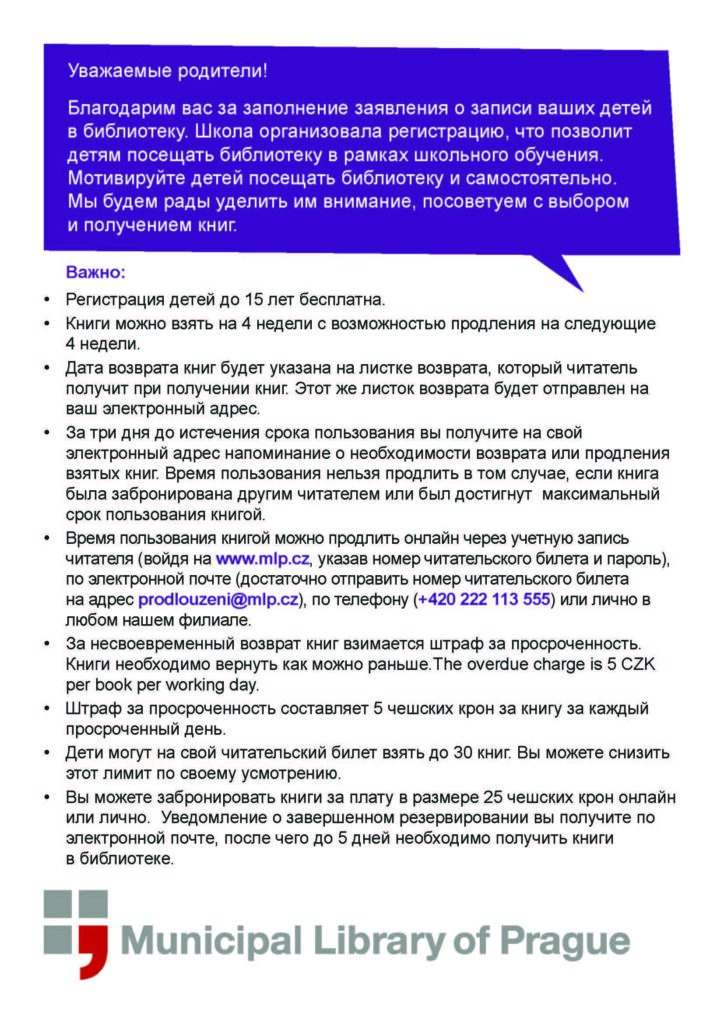 Уважаемые родители!

Благодарим вас за заполнение заявления о записи ваших детей в библиотеку. Школа организовала регистрацию, что позволит детям посещать библиотеку в рамках школьного обучения. Мотивируйте детей посещать библиотеку и самостоятельно. Мы будем рады уделить им внимание, посоветуем с выбором и получением книг.

Важно:

• Регистрация детей до 15 лет бесплатна.
• Книги можно взять на 4 недели с возможностью продления на следующие 4 недели.
• Дата возврата книг будет указана на листке возврата, который читатель получит при получении книг. Этот же листок возврата будет отправлен на ваш электронный адрес.
• За три дня до истечения срока пользования вы получите на свой электронный адрес напоминание о необходимости возврата или продления взятых книг. Время пользования нельзя продлить в том случае, если книга была забронирована другим читателем или был достигнут максимальный срок пользования книгой.
• Время пользования книгой можно продлить онлайн через учетную запись читателя (войдя на www.mlp.cz, указав номер читательского билета и пароль), по электронной почте (достаточно отправить номер читательского билета на адрес prodlouzeni@mlp.cz), по телефону (+420 222 113 555) или лично в любом нашем филиале.
• За несвоевременный возврат книг взимается штраф за просроченность. Книги необходимо вернуть как можно раньше.The overdue charge is 5 CZK per book per working day.
• Штраф за просроченность составляет 5 чешских крон за книгу за каждый просроченный день.
• Дети могут на свой читательский билет взять до 30 книг. Вы можете снизить этот лимит по своему усмотрению.
• Вы можете забронировать книги за плату в размере 25 чешских крон онлайн или лично. Уведомление о завершенном резервировании вы получите по электронной почте, после чего до 5 дней необходимо получить книги в библиотеке.

Municipal Library of Prague